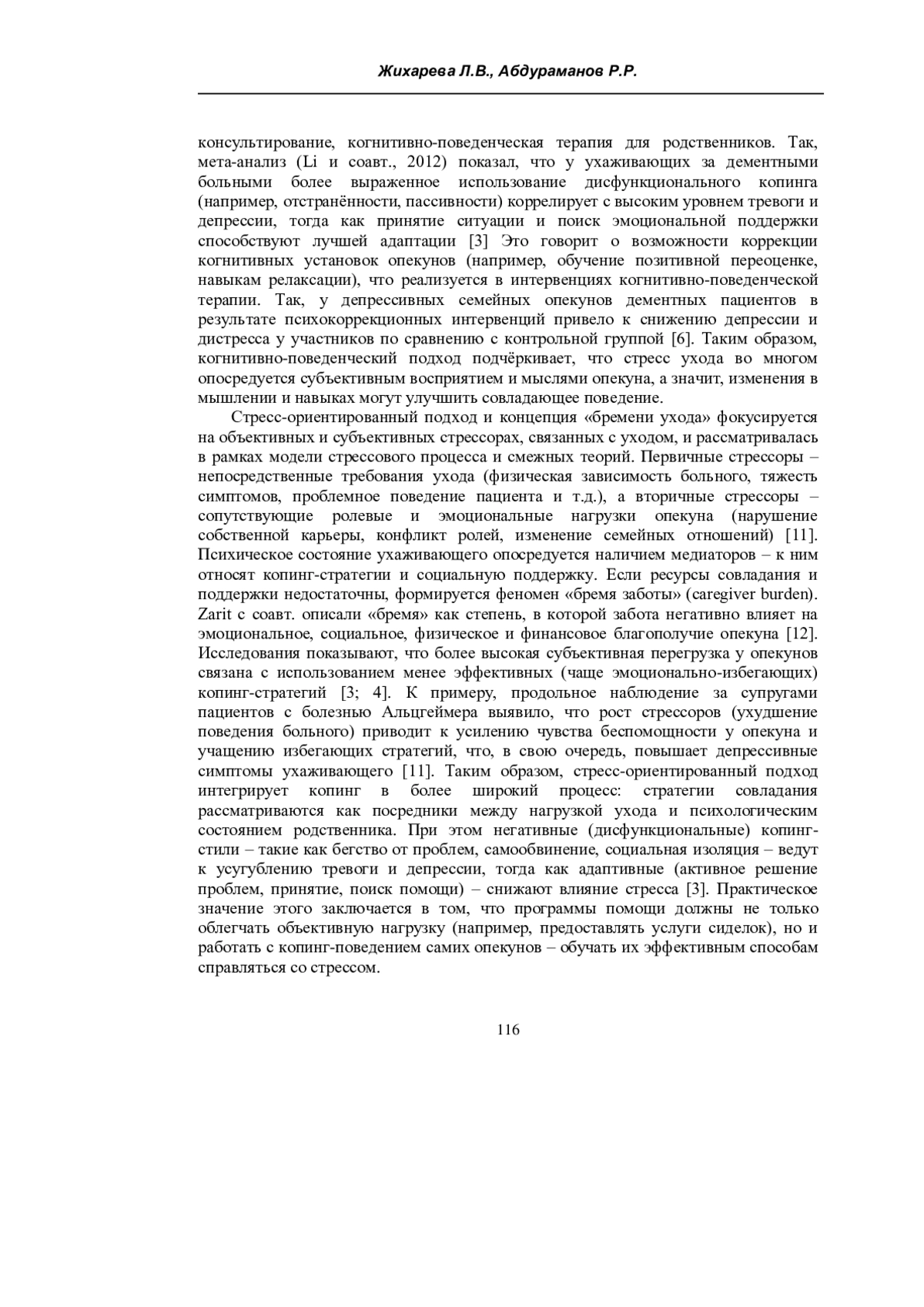 Жихарева Л.В., Абдураманов Р.Р.

консультирование, когнитивно-поведенческая терапия для родственников. Так, мета-анализ (Li и соавт., 2012) показал, что у ухаживающих за дементными больными более выраженное использование дисфункционального копинга (например, отстранённости, пассивности) коррелирует с высоким уровнем тревоги и депрессии, тогда как принятие ситуации и поиск эмоциональной поддержки способствуют лучшей адаптации [3] Это говорит о возможности коррекции когнитивных установок опекунов (например, обучение позитивной переоценке, навыкам релаксации), что реализуется в интервенциях когнитивно-поведенческой терапии. Так, у депрессивных семейных опекунов дементных пациентов в результате психокоррекционных интервенций привело к снижению депрессии и дистресса у участников по сравнению с контрольной группой [6]. Таким образом, когнитивно-поведенческий подход подчёркивает, что стресс ухода во многом опосредуется субъективным восприятием и мыслями опекуна, а значит, изменения в мышлении и навыках могут улучшить совладающее поведение.

Стресс-ориентированный подход и концепция «бремени ухода» фокусируется на объективных и субъективных стрессорах, связанных с уходом, и рассматривалась в рамках модели стрессового процесса и смежных теорий. Первичные стрессоры – непосредственные требования ухода (физическая зависимость больного, тяжесть симптомов, проблемное поведение пациента и т.д.), а вторичные стрессоры – сопутствующие ролевые и эмоциональные нагрузки опекуна (нарушение собственной карьеры, конфликт ролей, изменение семейных отношений) [11]. Психическое состояние ухаживающего опосредуется наличием медиаторов – к ним относят копинг-стратегии и социальную поддержку. Если ресурсы совладания и поддержки недостаточны, формируется феномен «бремя заботы» (caregiver burden). Zarit с соавт. описали «бремя» как степень, в которой забота негативно влияет на эмоциональное, социальное, физическое и финансовое благополучие опекуна [12]. Исследования показывают, что более высокая субъективная перегрузка у опекунов связана с использованием менее эффективных (чаще эмоционально-избегающих) копинг-стратегий [3; 4]. К примеру, продольное наблюдение за супругами пациентов с болезнью Альцгеймера выявило, что рост стрессоров (ухудшение поведения больного) приводит к усилению чувства беспомощности у опекуна и учащению избегающих стратегий, что, в свою очередь, повышает депрессивные симптомы ухаживающего [11]. Таким образом, стресс-ориентированный подход интегрирует копинг в более широкий процесс: стратегии совладания рассматриваются как посредники между нагрузкой ухода и психологическим состоянием родственника. При этом негативные (дисфункциональные) копинг-стили – такие как бегство от проблем, самообвинение, социальная изоляция – ведут к усугублению тревоги и депрессии, тогда как адаптивные (активное решение проблем, принятие, поиск помощи) – снижают влияние стресса [3]. Практическое значение этого заключается в том, что программы помощи должны не только облегчать объективную нагрузку (например, предоставлять услуги сиделок), но и работать с копинг-поведением самих опекунов – обучать их эффективным способам справляться со стрессом.

116